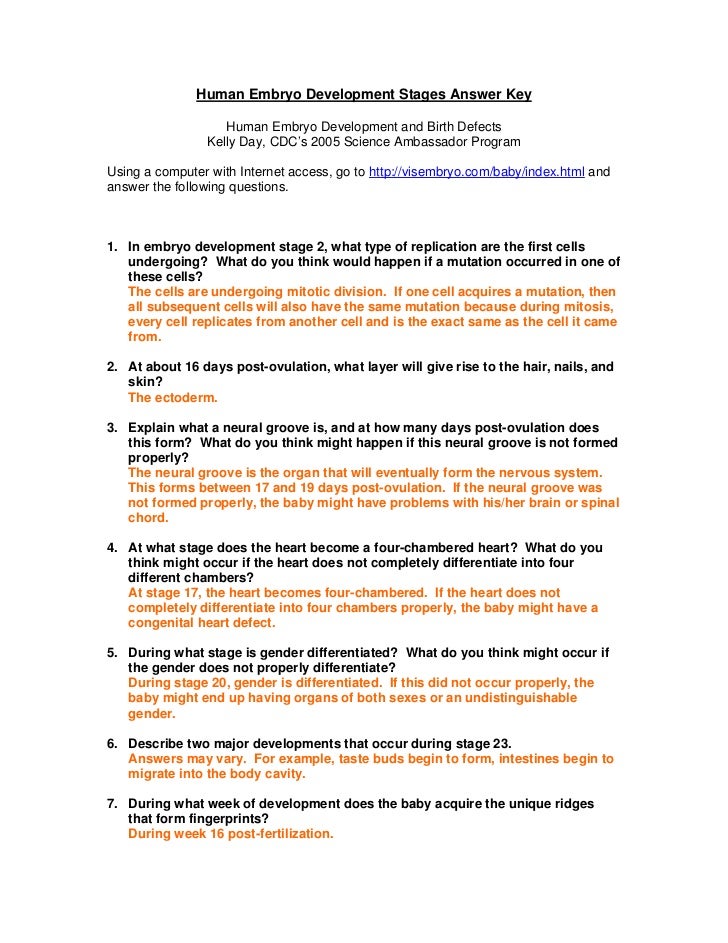 Human Embryo Development Stages Answer Key

Human Embryo Development and Birth Defects
Kelly Day, CDC's 2005 Science Ambassador Program

Using a computer with Internet access, go to http://visembryo.com/baby/index.html and answer the following questions.

1. In embryo development stage 2, what type of replication are the first cells undergoing? What do you think would happen if a mutation occurred in one of these cells?
The cells are undergoing mitotic division. If one cell acquires a mutation, then all subsequent cells will also have the same mutation because during mitosis, every cell replicates from another cell and is the exact same as the cell it came from.

2. At about 16 days post-ovulation, what layer will give rise to the hair, nails, and skin?
The ectoderm.

3. Explain what a neural groove is, and at how many days post-ovulation does this form? What do you think might happen if this neural groove is not formed properly?
The neural groove is the organ that will eventually form the nervous system. This forms between 17 and 19 days post-ovulation. If the neural groove was not formed properly, the baby might have problems with his/her brain or spinal chord.

4. At what stage does the heart become a four-chambered heart? What do you think might occur if the heart does not completely differentiate into four different chambers?
At stage 17, the heart becomes four-chambered. If the heart does not completely differentiate into four chambers properly, the baby might have a congenital heart defect.

5. During what stage is gender differentiated? What do you think might occur if the gender does not properly differentiate?
During stage 20, gender is differentiated. If this did not occur properly, the baby might end up having organs of both sexes or an undistinguishable gender.

6. Describe two major developments that occur during stage 23.
Answers may vary. For example, taste buds begin to form, intestines begin to migrate into the body cavity.

7. During what week of development does the baby acquire the unique ridges that form fingerprints?
During week 16 post-fertilization.